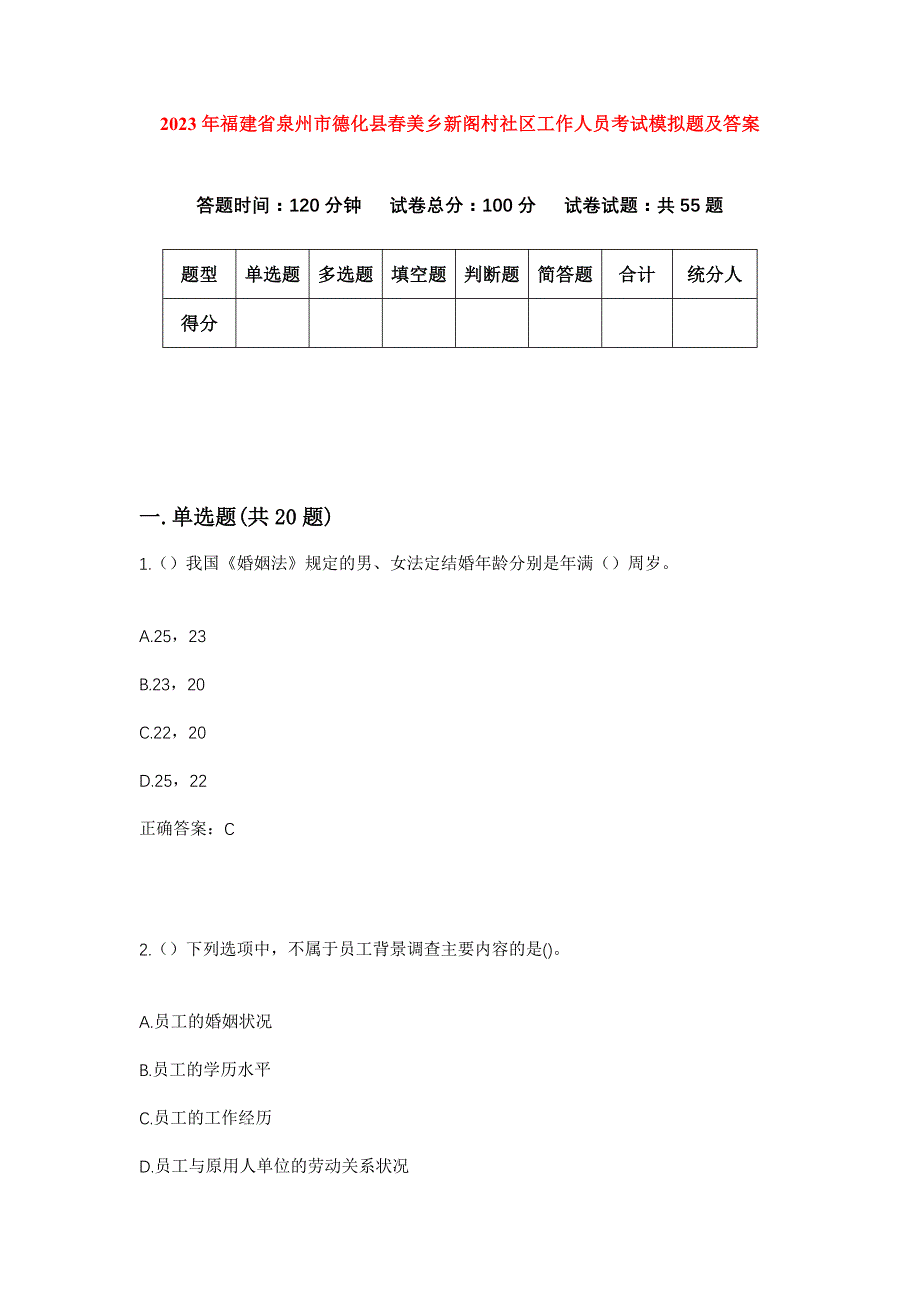 2023年福建省泉州市德化县春美乡新阁村社区工作人员考试模拟题及答案

答题时间：120分钟　试卷总分：100分　试卷试题：共55题

| 题型 | 单选题 | 多选题 | 填空题 | 判断题 | 简答题 | 合计 | 统分人 |
|---|---|---|---|---|---|---|---|
| 得分 | | | | | | | |

一.单选题(共20题)

1.（）我国《婚姻法》规定的男、女法定结婚年龄分别是年满（）周岁。

A.25，23

B.23，20

C.22，20

D.25，22

正确答案：C

2.（）下列选项中，不属于员工背景调查主要内容的是()。

A.员工的婚姻状况

B.员工的学历水平

C.员工的工作经历

D.员工与原用人单位的劳动关系状况